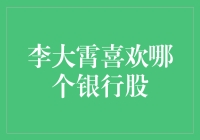 李大霄喜欢哪个银行股